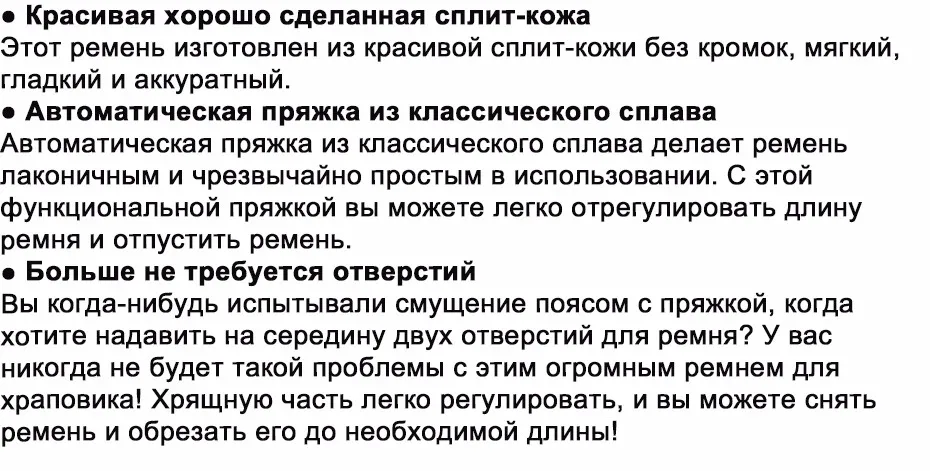 • Красивая хорошо сделанная сплит-кожа
Этот ремень изготовлен из красивой сплит-кожи без кромок, мягкий, гладкий и аккуратный.

• Автоматическая пряжка из классического сплава
Автоматическая пряжка из классического сплава делает ремень лаконичным и чрезвычайно простым в использовании. С этой функциональной пряжкой вы можете легко отрегулировать длину ремня и отпустить ремень.

• Больше не требуется отверстий
Вы когда-нибудь испытывали смущение поясом с пряжкой, когда хотите надавить на середину двух отверстий для ремня? У вас никогда не будет такой проблемы с этим огромным ремнем для храповика! Хрящную часть легко регулировать, и вы можете снять ремень и обрезать его до необходимой длины!